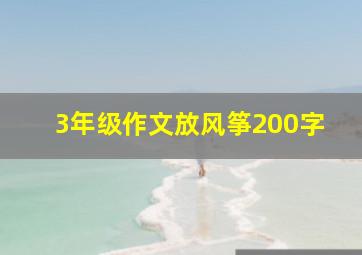 3年级作文放风筝200字